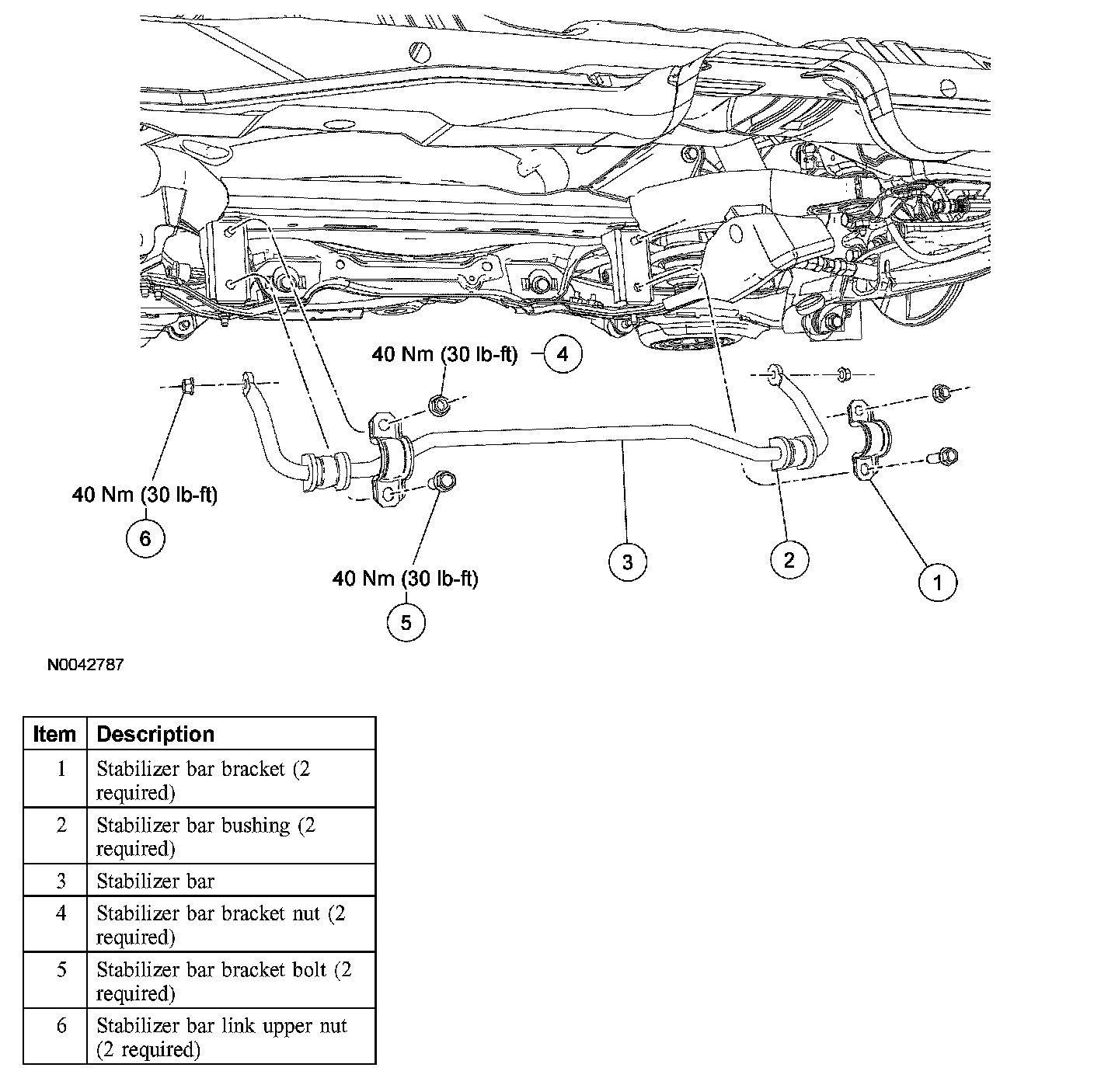 40 Nm (30 lb-ft) 4

40 Nm (30 lb-ft)

6

40 Nm (30 lb-ft)

5

3

2

1

N0042787

| Item | Description |
|---|---|
| 1 | Stabilizer bar bracket (2 required) |
| 2 | Stabilizer bar bushing (2 required) |
| 3 | Stabilizer bar |
| 4 | Stabilizer bar bracket nut (2 required) |
| 5 | Stabilizer bar bracket bolt (2 required) |
| 6 | Stabilizer bar link upper nut (2 required) |